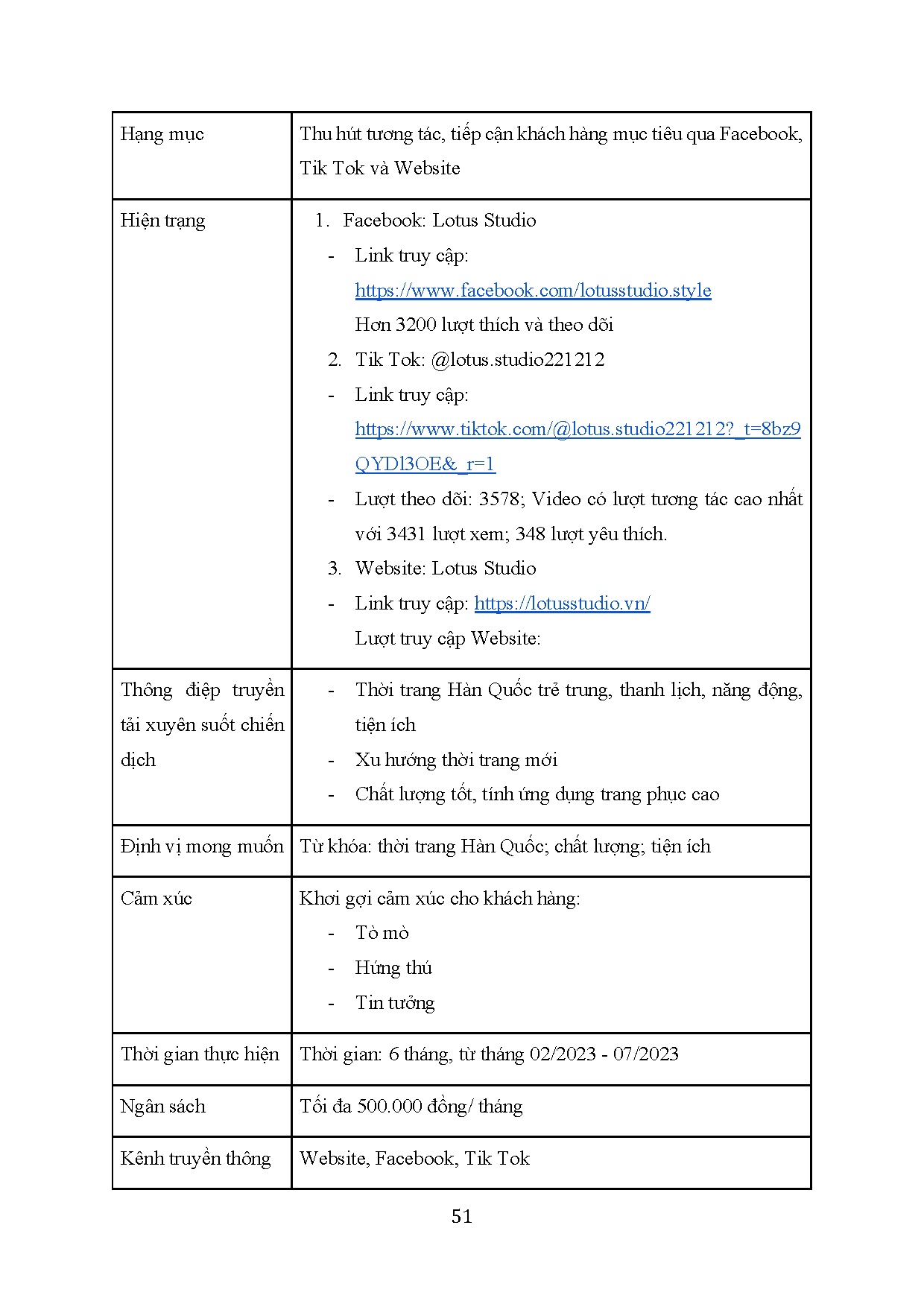 | Hạng mục | Thu hút tương tác, tiếp cận khách hàng mục tiêu qua Facebook, Tik Tok và Website |
|---|---|
| Hiện trạng | 1. Facebook: Lotus Studio<br>- Link truy cập: https://www.facebook.com/lotusstudio.style<br>Hơn 3200 lượt thích và theo dõi<br>2. Tik Tok: @lotus.studio221212<br>- Link truy cập: https://www.tiktok.com/@lotus.studio221212?_t=8bz9QYDl3OE&_r=1<br>- Lượt theo dõi: 3578; Video có lượt tương tác cao nhất với 3431 lượt xem; 348 lượt yêu thích.<br>3. Website: Lotus Studio<br>- Link truy cập: https://lotusstudio.vn/<br>Lượt truy cập Website: |
| Thông điệp truyền tải xuyên suốt chiến dịch | - Thời trang Hàn Quốc trẻ trung, thanh lịch, năng động, tiện ích<br>- Xu hướng thời trang mới<br>- Chất lượng tốt, tính ứng dụng trang phục cao |
| Định vị mong muốn | Từ khóa: thời trang Hàn Quốc; chất lượng; tiện ích |
| Cảm xúc | Khơi gợi cảm xúc cho khách hàng:<br>- Tò mò<br>- Hứng thú<br>- Tin tưởng |
| Thời gian thực hiện | Thời gian: 6 tháng, từ tháng 02/2023 - 07/2023 |
| Ngân sách | Tối đa 500.000 đồng/ tháng |
| Kênh truyền thông | Website, Facebook, Tik Tok |

51